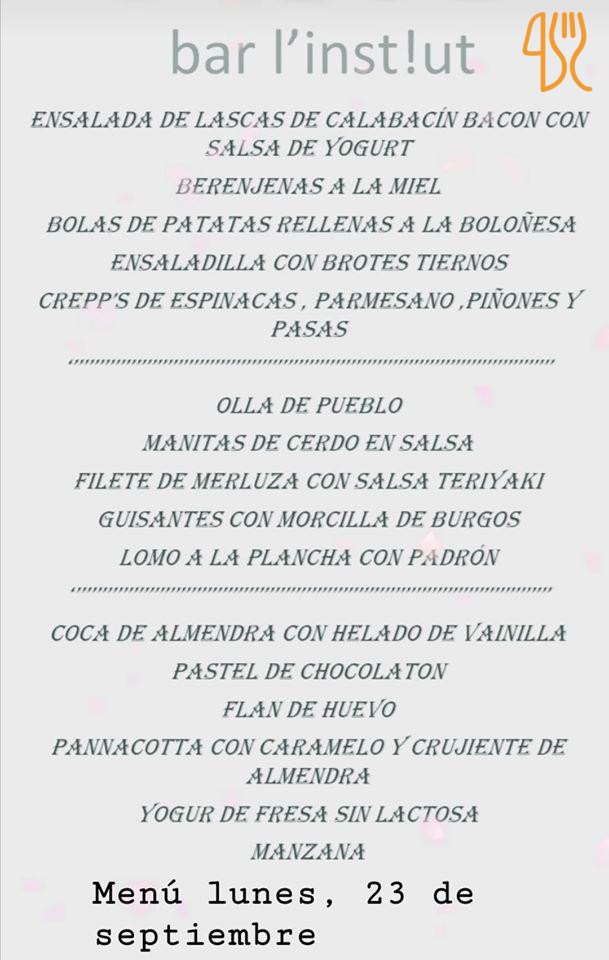 bar l'inst!ut

ENSALADA DE LASCAS DE CALABACÍN BACON CON SALSA DE YOGURT

BERENJENAS A LA MIEL

BOLAS DE PATATAS RELLENAS A LA BOLOÑESA

ENSALADILLA CON BROTES TIERNOS

CREPP'S DE ESPINACAS , PARMESANO ,PIÑONES Y PASAS

OLLA DE PUEBLO

MANITAS DE CERDO EN SALSA

FILETE DE MERLUZA CON SALSA TERIYAKI

GUISANTES CON MORCILLA DE BURGOS

LOMO A LA PLANCHA CON PADRÓN

COCA DE ALMENDRA CON HELADO DE VAINILLA

PASTEL DE CHOCOLATON

FLAN DE HUEVO

PANNACOTTA CON CARAMELO Y CRUJIENTE DE ALMENDRA

YOGUR DE FRESA SIN LACTOSA

MANZANA

Menú lunes, 23 de septiembre